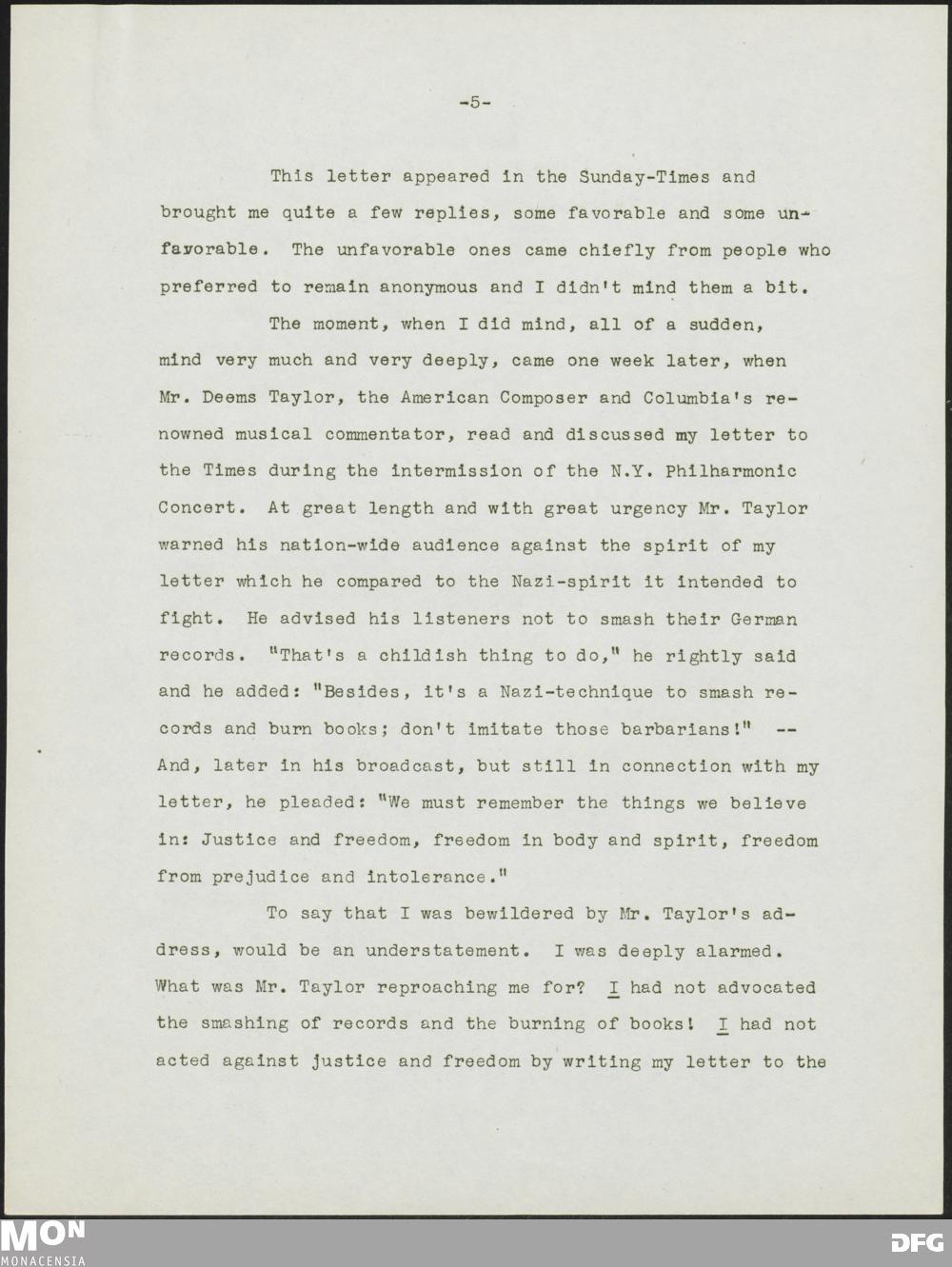 -5-

This letter appeared in the Sunday-Times and brought me quite a few replies, some favorable and some unfavorable. The unfavorable ones came chiefly from people who preferred to remain anonymous and I didn't mind them a bit.

The moment, when I did mind, all of a sudden, mind very much and very deeply, came one week later, when Mr. Deems Taylor, the American Composer and Columbia's renowned musical commentator, read and discussed my letter to the Times during the intermission of the N.Y. Philharmonic Concert. At great length and with great urgency Mr. Taylor warned his nation-wide audience against the spirit of my letter which he compared to the Nazi-spirit it intended to fight. He advised his listeners not to smash their German records. "That's a childish thing to do," he rightly said and he added: "Besides, it's a Nazi-technique to smash records and burn books; don't imitate those barbarians!" -- And, later in his broadcast, but still in connection with my letter, he pleaded: "We must remember the things we believe in: Justice and freedom, freedom in body and spirit, freedom from prejudice and intolerance."

To say that I was bewildered by Mr. Taylor's address, would be an understatement. I was deeply alarmed. What was Mr. Taylor reproaching me for? I had not advocated the smashing of records and the burning of books! I had not acted against justice and freedom by writing my letter to the

MON
MONACENSIA
DFG